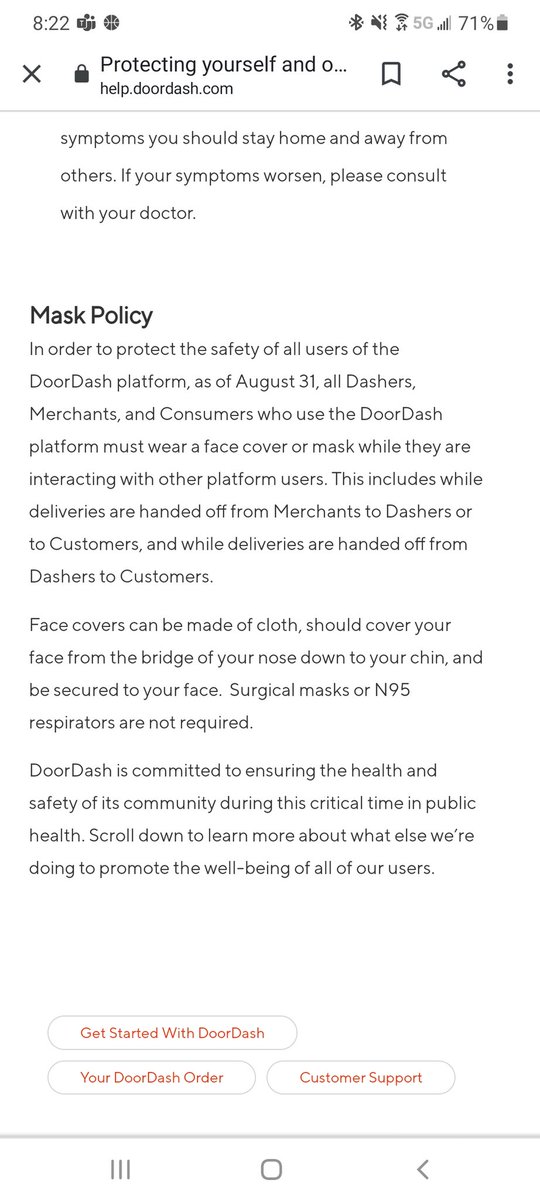 8:22 5G 71%

Protecting yourself and o...
help.doordash.com

symptoms you should stay home and away from others. If your symptoms worsen, please consult with your doctor.

Mask Policy
In order to protect the safety of all users of the DoorDash platform, as of August 31, all Dashers, Merchants, and Consumers who use the DoorDash platform must wear a face cover or mask while they are interacting with other platform users. This includes while deliveries are handed off from Merchants to Dashers or to Customers, and while deliveries are handed off from Dashers to Customers.

Face covers can be made of cloth, should cover your face from the bridge of your nose down to your chin, and be secured to your face. Surgical masks or N95 respirators are not required.

DoorDash is committed to ensuring the health and safety of its community during this critical time in public health. Scroll down to learn more about what else we're doing to promote the well-being of all of our users.

Get Started With DoorDash

Your DoorDash Order

Customer Support